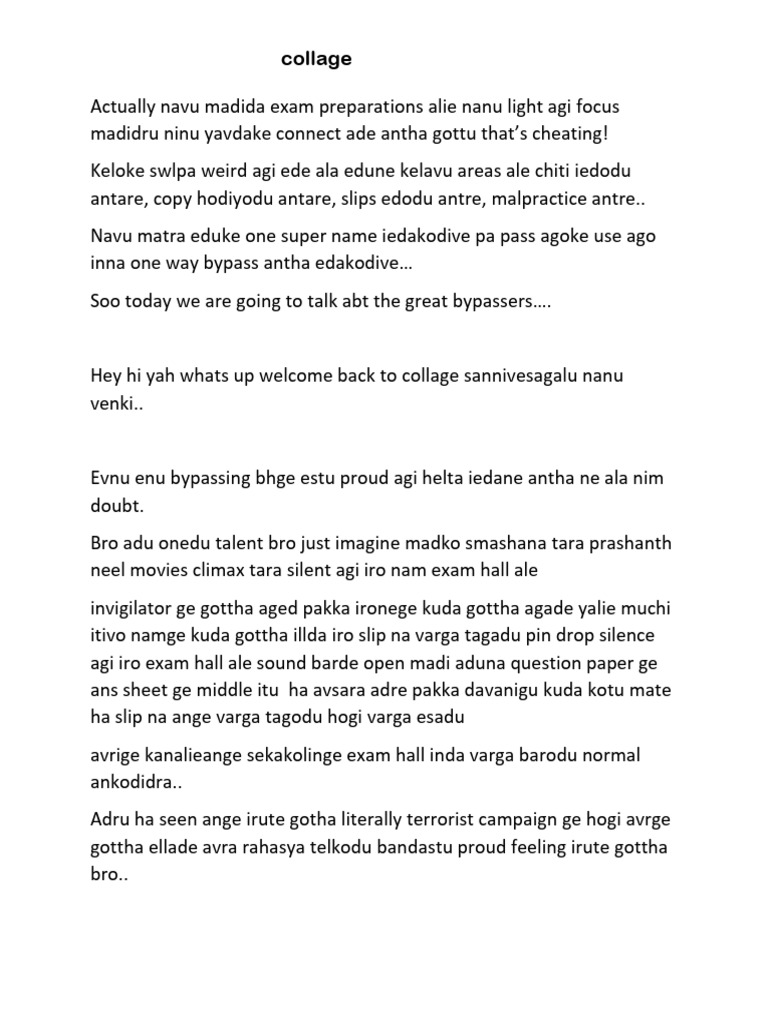 collage

Actually navu madida exam preparations alie nanu light agi focus madidru ninu yavdake connect ade antha gottu that's cheating!

Keloke swlpa weird agi ede ala edune kelavu areas ale chiti iedodu antare, copy hodiyodu antare, slips edodu antre, malpractice antre..

Navu matra eduke one super name iedakodive pa pass agoke use ago inna one way bypass antha edakodive…

Soo today we are going to talk abt the great bypassers….

Hey hi yah whats up welcome back to collage sannivesagalu nanu venki..

Evnu enu bypassing bhge estu proud agi helta iedane antha ne ala nim doubt.

Bro adu onedu talent bro just imagine madko smashana tara prashanth neel movies climax tara silent agi iro nam exam hall ale

invigilator ge gottha aged pakka ironege kuda gottha agade yalie muchi itivo namge kuda gottha illda iro slip na varga tagadu pin drop silence agi iro exam hall ale sound barde open madi aduna question paper ge ans sheet ge middle itu ha avsara adre pakka davanigu kuda kotu mate ha slip na ange varga tagodu hogi varga esadu

avrige kanalieange sekakolinge exam hall inda varga barodu normal ankodidra..

Adru ha seen ange irute gotha literally terrorist campaign ge hogi avrge gottha ellade avra rahasya telkodu bandastu proud feeling irute gottha bro..